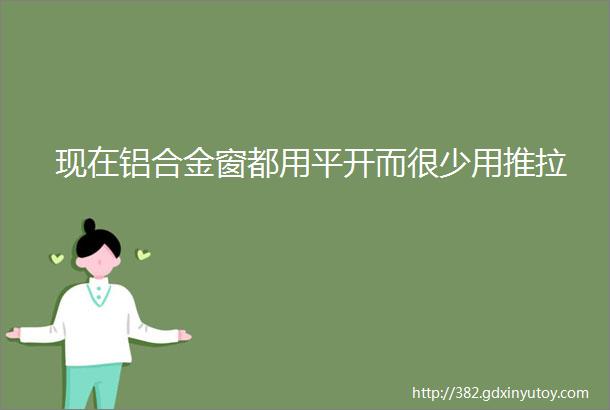 现在铝合金窗都用平开而很少用推拉

http://382.gdxinyutoy.com